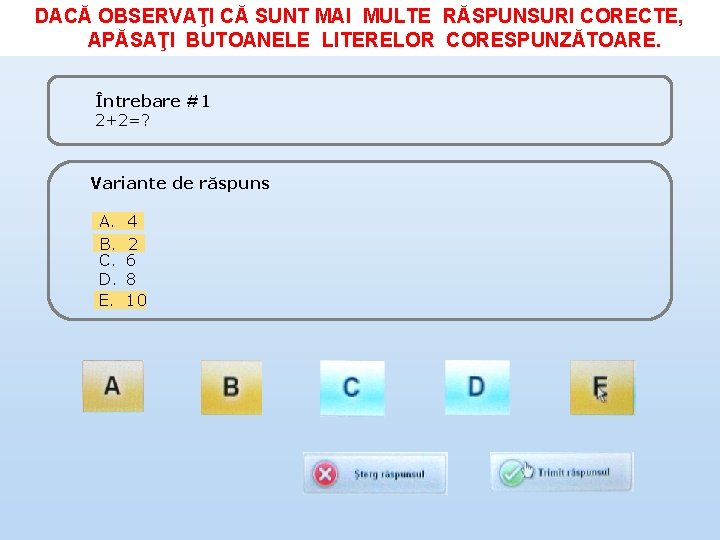 DACĂ OBSERVAŢI CĂ SUNT MAI MULTE RĂSPUNSURI CORECTE, APĂSAŢI BUTOANELE LITERELOR CORESPUNZĂTOARE.

Întrebare #1
2+2=?

Variante de răspuns

A. 4
B. 2
C. 6
D. 8
E. 10

A

B

C

D

E

Şterg răspunsul

Trimit răspunsul